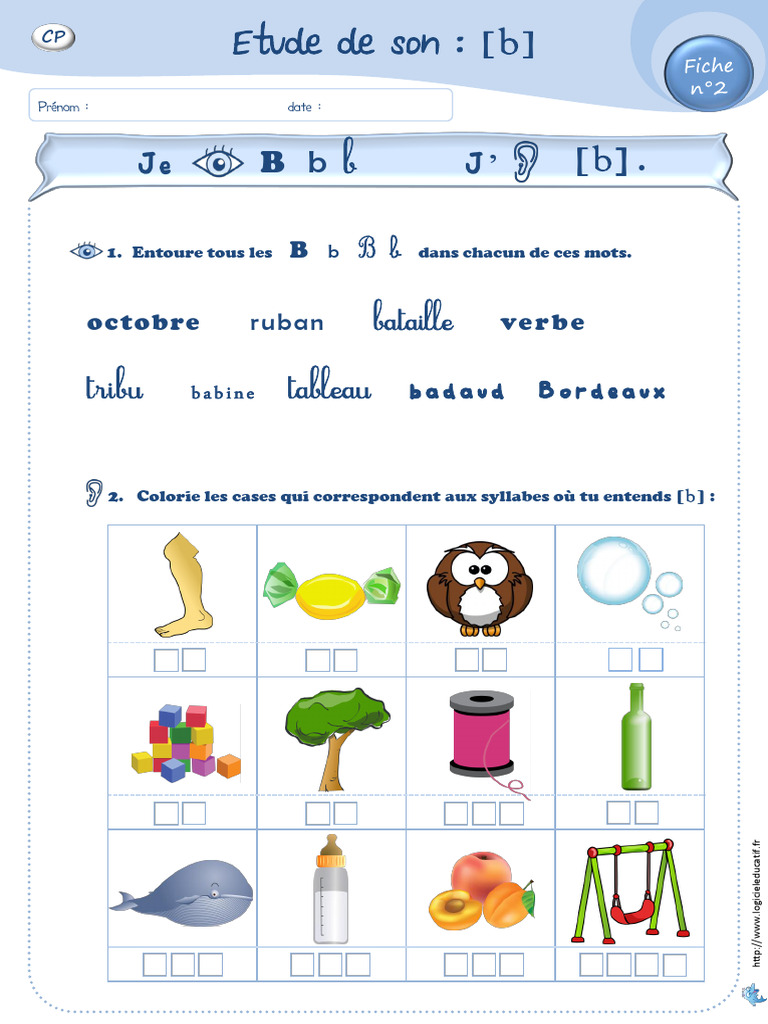 CP

Etude de son : [b]

Fiche n°2

Prénom : date :

Je B b 𝒷 J' [b].

1. Entoure tous les B b 𝓑 𝒷 dans chacun de ces mots.

octobre ruban bataille verbe

tribu babine tableau badaud Bordeaux

2. Colorie les cases qui correspondent aux syllabes où tu entends [b] :

http://www.logicieleducatif.fr